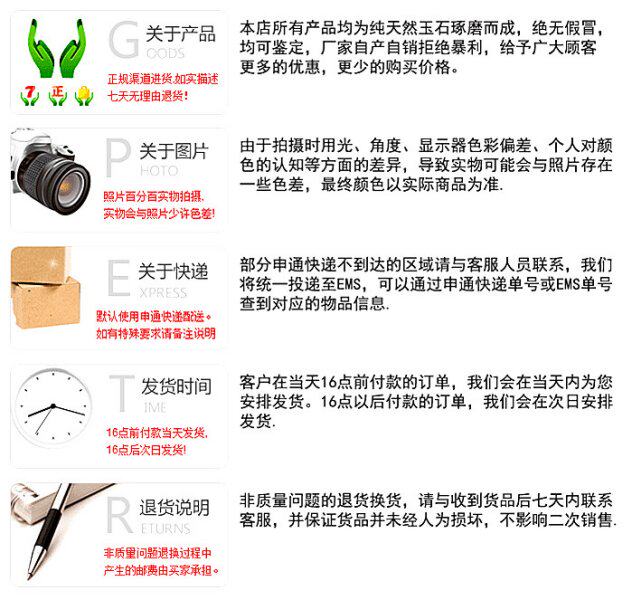 7 正

G 关于产品
OODS

正规渠道进货,如实描述
七天无理由退货!

本店所有产品均为纯天然玉石琢磨而成，绝无假冒，均可鉴定，厂家自产自销拒绝暴利，给予广大顾客更多的优惠，更少的购买价格。

P 关于图片
HOTO

照片百分百实物拍摄,
实物会与照片少许色差!

由于拍摄时用光、角度、显示器色彩偏差、个人对颜色的认知等方面的差异，导致实物可能会与照片存在一些色差，最终颜色以实际商品为准.

E 关于快递
XPRESS

默认使用申通快递配送。
如有特殊要求请备注说明

部分申通快递不到达的区域请与客服人员联系，我们将统一投递至EMS，可以通过申通快递单号或EMS单号查到对应的物品信息.

T 发货时间
IME

16点前付款当天发货,
16点后次日发货!

客户在当天16点前付款的订单，我们会在当天内为您安排发货。16点以后付款的订单，我们会在次日安排发货.

R 退货说明
ETURNS

非质量问题退换过程中
产生的邮费由买家承担。

非质量问题的退货换货，请与收到货品后七天内联系客服，并保证货品并未经人为损坏，不影响二次销售.